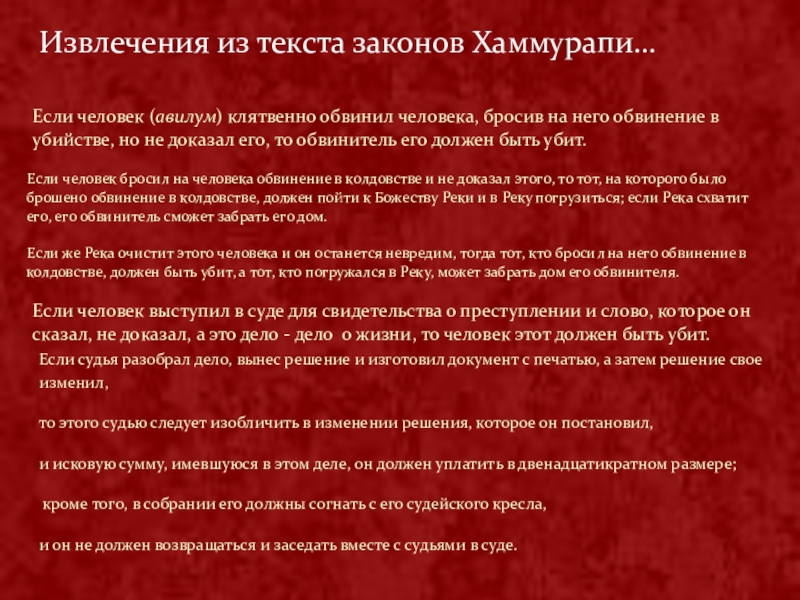 Извлечения из текста законов Хаммурапи…

Если человек (авилум) клятвенно обвинил человека, бросив на него обвинение в убийстве, но не доказал его, то обвинитель его должен быть убит.

Если человек бросил на человека обвинение в колдовстве и не доказал этого, то тот, на которого было брошено обвинение в колдовстве, должен пойти к Божеству Реки и в Реку погрузиться; если Река схватит его, его обвинитель сможет забрать его дом.

Если же Река очистит этого человека и он останется невредим, тогда тот, кто бросил на него обвинение в колдовстве, должен быть убит, а тот, кто погружался в Реку, может забрать дом его обвинителя.

Если человек выступил в суде для свидетельства о преступлении и слово, которое он сказал, не доказал, а это дело - дело о жизни, то человек этот должен быть убит.

Если судья разобрал дело, вынес решение и изготовил документ с печатью, а затем решение свое изменил,

то этого судью следует изобличить в изменении решения, которое он постановил,

и исковую сумму, имевшуюся в этом деле, он должен уплатить в двенадцатикратном размере;

кроме того, в собрании его должны согнать с его судейского кресла,

и он не должен возвращаться и заседать вместе с судьями в суде.